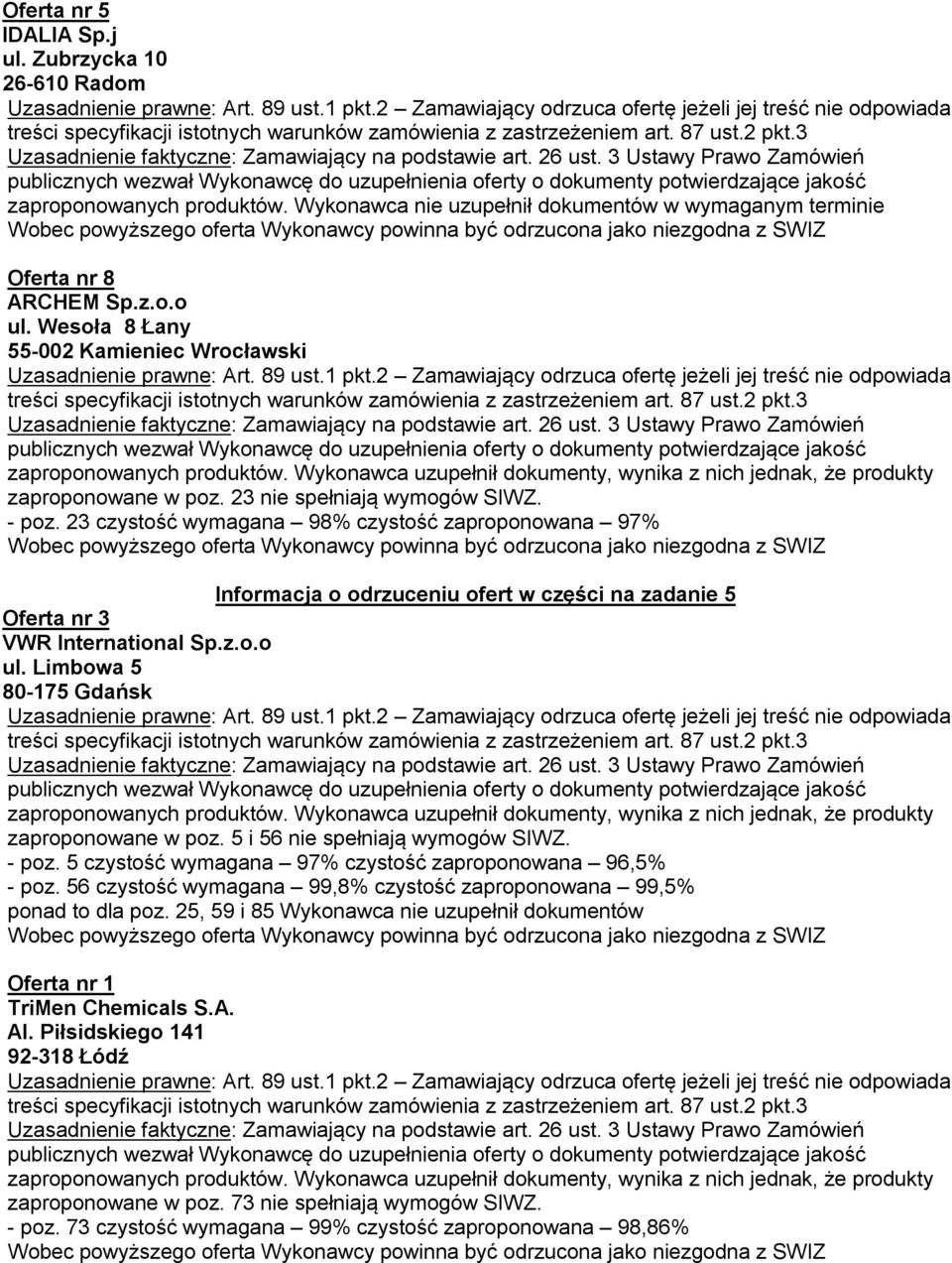 Oferta nr 5
IDALIA Sp.j
ul. Zubrzycka 10
26-610 Radom
Uzasadnienie prawne: Art. 89 ust.1 pkt.2 – Zamawiający odrzuca ofertę jeżeli jej treść nie odpowiada treści specyfikacji istotnych warunków zamówienia z zastrzeżeniem art. 87 ust.2 pkt.3
Uzasadnienie faktyczne: Zamawiający na podstawie art. 26 ust. 3 Ustawy Prawo Zamówień publicznych wezwał Wykonawcę do uzupełnienia oferty o dokumenty potwierdzające jakość zaproponowanych produktów. Wykonawca nie uzupełnił dokumentów w wymaganym terminie
Wobec powyższego oferta Wykonawcy powinna być odrzucona jako niezgodna z SWIZ

Oferta nr 8
ARCHEM Sp.z.o.o
ul. Wesoła 8 Łany
55-002 Kamieniec Wrocławski
Uzasadnienie prawne: Art. 89 ust.1 pkt.2 – Zamawiający odrzuca ofertę jeżeli jej treść nie odpowiada treści specyfikacji istotnych warunków zamówienia z zastrzeżeniem art. 87 ust.2 pkt.3
Uzasadnienie faktyczne: Zamawiający na podstawie art. 26 ust. 3 Ustawy Prawo Zamówień publicznych wezwał Wykonawcę do uzupełnienia oferty o dokumenty potwierdzające jakość zaproponowanych produktów. Wykonawca uzupełnił dokumenty, wynika z nich jednak, że produkty zaproponowane w poz. 23 nie spełniają wymogów SIWZ.
- poz. 23 czystość wymagana – 98% czystość zaproponowana – 97%
Wobec powyższego oferta Wykonawcy powinna być odrzucona jako niezgodna z SWIZ

Informacja o odrzuceniu ofert w części na zadanie 5
Oferta nr 3
VWR International Sp.z.o.o
ul. Limbowa 5
80-175 Gdańsk
Uzasadnienie prawne: Art. 89 ust.1 pkt.2 – Zamawiający odrzuca ofertę jeżeli jej treść nie odpowiada treści specyfikacji istotnych warunków zamówienia z zastrzeżeniem art. 87 ust.2 pkt.3
Uzasadnienie faktyczne: Zamawiający na podstawie art. 26 ust. 3 Ustawy Prawo Zamówień publicznych wezwał Wykonawcę do uzupełnienia oferty o dokumenty potwierdzające jakość zaproponowanych produktów. Wykonawca uzupełnił dokumenty, wynika z nich jednak, że produkty zaproponowane w poz. 5 i 56 nie spełniają wymogów SIWZ.
- poz. 5 czystość wymagana – 97% czystość zaproponowana – 96,5%
- poz. 56 czystość wymagana – 99,8% czystość zaproponowana – 99,5%
ponad to dla poz. 25, 59 i 85 Wykonawca nie uzupełnił dokumentów
Wobec powyższego oferta Wykonawcy powinna być odrzucona jako niezgodna z SWIZ

Oferta nr 1
TriMen Chemicals S.A.
Al. Piłsidskiego 141
92-318 Łódź
Uzasadnienie prawne: Art. 89 ust.1 pkt.2 – Zamawiający odrzuca ofertę jeżeli jej treść nie odpowiada treści specyfikacji istotnych warunków zamówienia z zastrzeżeniem art. 87 ust.2 pkt.3
Uzasadnienie faktyczne: Zamawiający na podstawie art. 26 ust. 3 Ustawy Prawo Zamówień publicznych wezwał Wykonawcę do uzupełnienia oferty o dokumenty potwierdzające jakość zaproponowanych produktów. Wykonawca uzupełnił dokumenty, wynika z nich jednak, że produkty zaproponowane w poz. 73 nie spełniają wymogów SIWZ.
- poz. 73 czystość wymagana – 99% czystość zaproponowana – 98,86%
Wobec powyższego oferta Wykonawcy powinna być odrzucona jako niezgodna z SWIZ